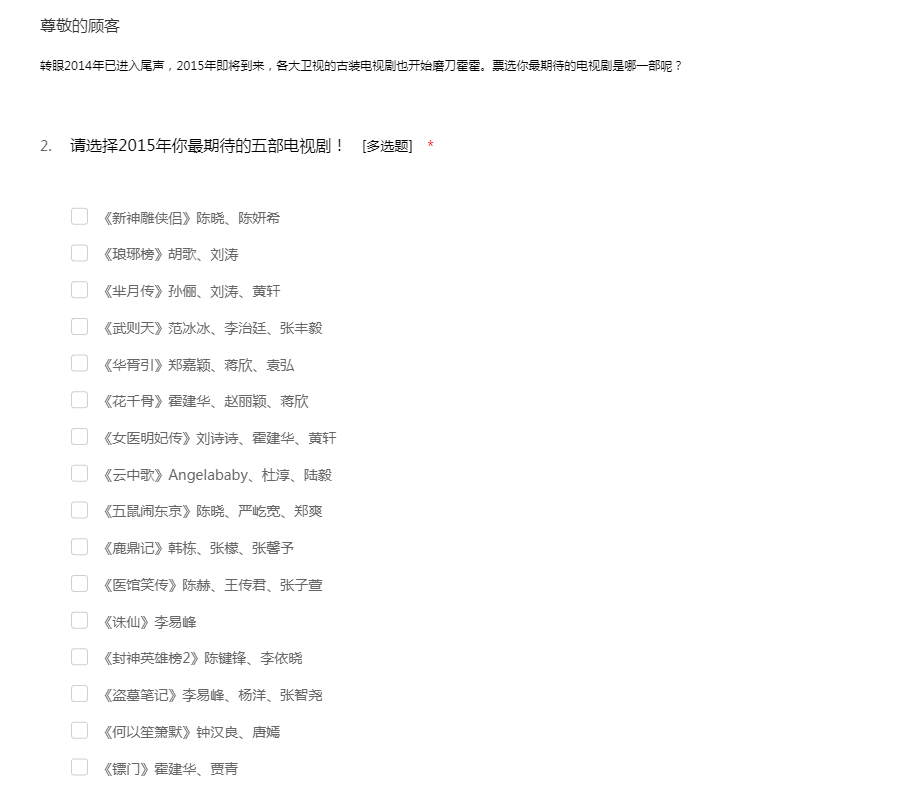 尊敬的顾客

转眼2014年已进入尾声，2015年即将到来，各大卫视的古装电视剧也开始磨刀霍霍。票选你最期待的电视剧是哪一部呢？

2. 请选择2015年你最期待的五部电视剧！ [多选题] *

《新神雕侠侣》陈晓、陈妍希
《琅琊榜》胡歌、刘涛
《芈月传》孙俪、刘涛、黄轩
《武则天》范冰冰、李治廷、张丰毅
《华胥引》郑嘉颖、蒋欣、袁弘
《花千骨》霍建华、赵丽颖、蒋欣
《女医明妃传》刘诗诗、霍建华、黄轩
《云中歌》Angelababy、杜淳、陆毅
《五鼠闹东京》陈晓、严屹宽、郑爽
《鹿鼎记》韩栋、张檬、张馨予
《医馆笑传》陈赫、王传君、张子萱
《诛仙》李易峰
《封神英雄榜2》陈键锋、李依晓
《盗墓笔记》李易峰、杨洋、张智尧
《何以笙箫默》钟汉良、唐嫣
《镖门》霍建华、贾青